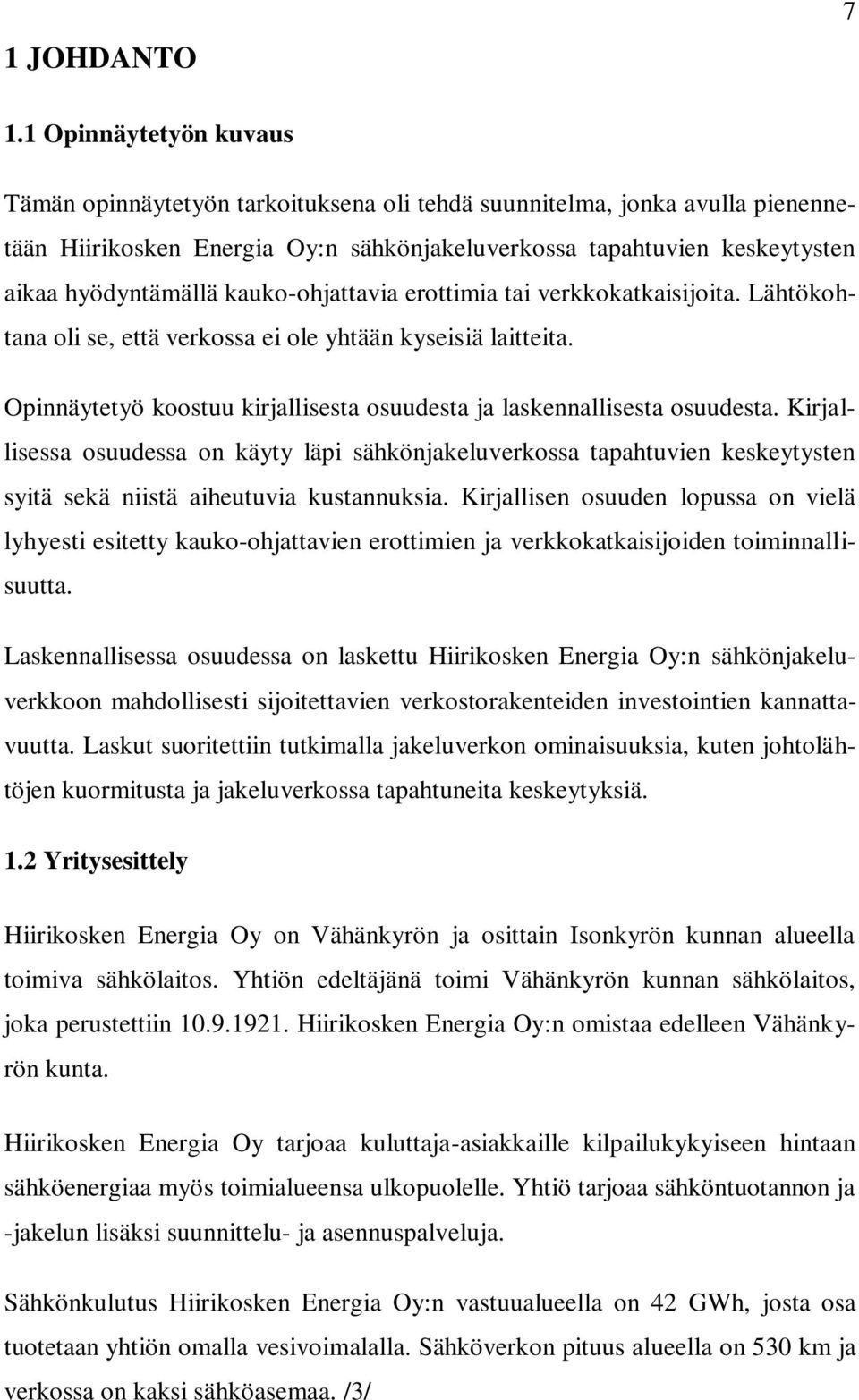 7

1 JOHDANTO

1.1 Opinnäytetyön kuvaus

Tämän opinnäytetyön tarkoituksena oli tehdä suunnitelma, jonka avulla pienennetään Hiirikosken Energia Oy:n sähkönjakeluverkossa tapahtuvien keskeytysten aikaa hyödyntämällä kauko-ohjattavia erottimia tai verkkokatkaisijoita. Lähtökohtana oli se, että verkossa ei ole yhtään kyseisiä laitteita.

Opinnäytetyö koostuu kirjallisesta osuudesta ja laskennallisesta osuudesta. Kirjallisessa osuudessa on käyty läpi sähkönjakeluverkossa tapahtuvien keskeytysten syitä sekä niistä aiheutuvia kustannuksia. Kirjallisen osuuden lopussa on vielä lyhyesti esitetty kauko-ohjattavien erottimien ja verkkokatkaisijoiden toiminnallisuutta.

Laskennallisessa osuudessa on laskettu Hiirikosken Energia Oy:n sähkönjakeluverkkoon mahdollisesti sijoitettavien verkostorakenteiden investointien kannattavuutta. Laskut suoritettiin tutkimalla jakeluverkon ominaisuuksia, kuten johtolähtöjen kuormitusta ja jakeluverkossa tapahtuneita keskeytyksiä.

1.2 Yritysesittely

Hiirikosken Energia Oy on Vähänkyrön ja osittain Isonkyrön kunnan alueella toimiva sähkölaitos. Yhtiön edeltäjänä toimi Vähänkyrön kunnan sähkölaitos, joka perustettiin 10.9.1921. Hiirikosken Energia Oy:n omistaa edelleen Vähänkyrön kunta.

Hiirikosken Energia Oy tarjoaa kuluttaja-asiakkaille kilpailukykyiseen hintaan sähköenergiaa myös toimialueensa ulkopuolelle. Yhtiö tarjoaa sähköntuotannon ja -jakelun lisäksi suunnittelu- ja asennuspalveluja.

Sähkönkulutus Hiirikosken Energia Oy:n vastuualueella on 42 GWh, josta osa tuotetaan yhtiön omalla vesivoimalalla. Sähköverkon pituus alueella on 530 km ja verkossa on kaksi sähköasemaa. /3/